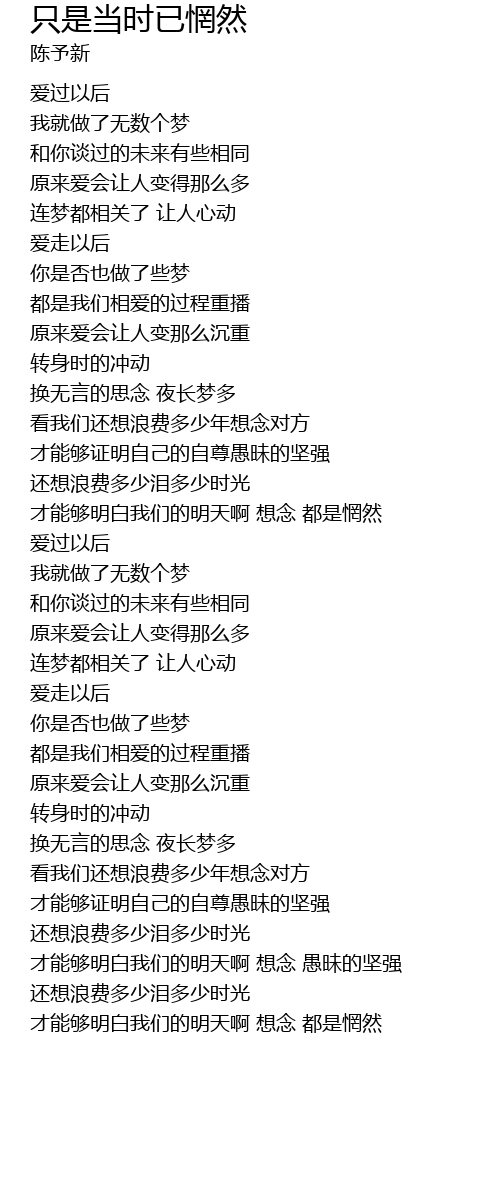 只是当时已惘然
陈予新

爱过以后
我就做了无数个梦
和你谈过的未来有些相同
原来爱会让人变得那么多
连梦都相关了 让人心动
爱走以后
你是否也做了些梦
都是我们相爱的过程重播
原来爱会让人变那么沉重
转身时的冲动
换无言的思念 夜长梦多
看我们还想浪费多少年想念对方
才能够证明自己的自尊愚昧的坚强
还想浪费多少泪多少时光
才能够明白我们的明天啊 想念 都是惘然
爱过以后
我就做了无数个梦
和你谈过的未来有些相同
原来爱会让人变得那么多
连梦都相关了 让人心动
爱走以后
你是否也做了些梦
都是我们相爱的过程重播
原来爱会让人变那么沉重
转身时的冲动
换无言的思念 夜长梦多
看我们还想浪费多少年想念对方
才能够证明自己的自尊愚昧的坚强
还想浪费多少泪多少时光
才能够明白我们的明天啊 想念 愚昧的坚强
还想浪费多少泪多少时光
才能够明白我们的明天啊 想念 都是惘然